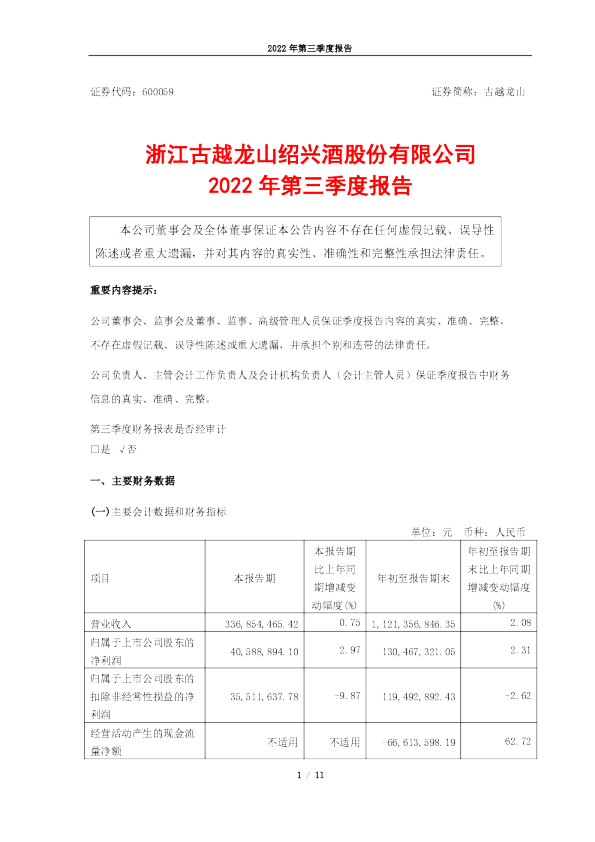 2022 年第三季度报告

证券代码：600059　　　　证券简称：古越龙山

浙江古越龙山绍兴酒股份有限公司
2022 年第三季度报告

本公司董事会及全体董事保证本公告内容不存在任何虚假记载、误导性陈述或者重大遗漏，并对其内容的真实性、准确性和完整性承担法律责任。

重要内容提示：

公司董事会、监事会及董事、监事、高级管理人员保证季度报告内容的真实、准确、完整，不存在虚假记载、误导性陈述或重大遗漏，并承担个别和连带的法律责任。

公司负责人、主管会计工作负责人及会计机构负责人（会计主管人员）保证季度报告中财务信息的真实、准确、完整。

第三季度财务报表是否经审计
□是 √否

一、主要财务数据

(一)主要会计数据和财务指标

单位：元　币种：人民币

| 项目 | 本报告期 | 本报告期比上年同期增减变动幅度(%) | 年初至报告期末 | 年初至报告期末比上年同期增减变动幅度(%) |
|---|---|---|---|---|
| 营业收入 | 336,854,465.42 | 0.75 | 1,121,356,846.35 | 2.08 |
| 归属于上市公司股东的净利润 | 40,588,894.10 | 2.97 | 130,467,321.05 | 2.31 |
| 归属于上市公司股东的扣除非经常性损益的净利润 | 35,511,637.78 | -9.87 | 119,492,892.43 | -2.62 |
| 经营活动产生的现金流量净额 | 不适用 | 不适用 | -66,613,598.19 | 62.72 |

1 / 11